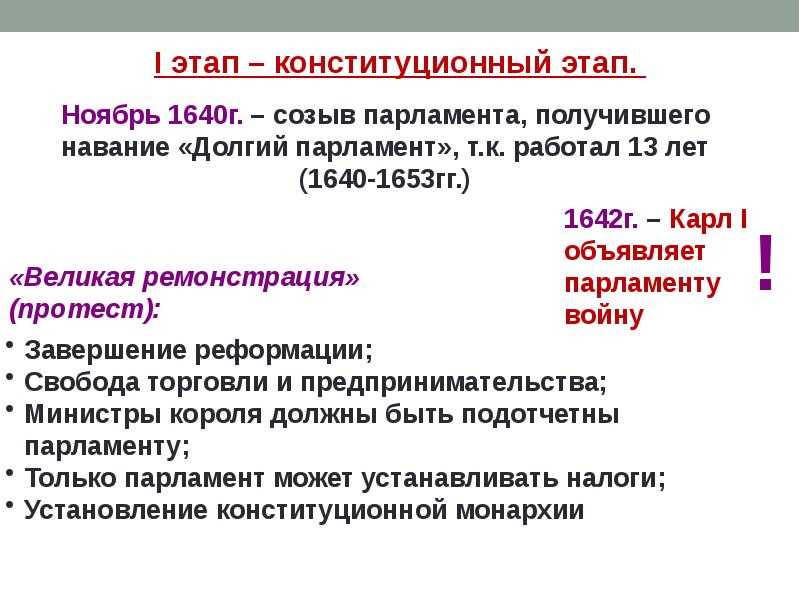 I этап – конституционный этап.

Ноябрь 1640г. – созыв парламента, получившего навание «Долгий парламент», т.к. работал 13 лет (1640-1653гг.)

1642г. – Карл I объявляет парламенту войну

!

«Великая ремонстрация» (протест):

• Завершение реформации;
• Свобода торговли и предпринимательства;
• Министры короля должны быть подотчетны парламенту;
• Только парламент может устанавливать налоги;
• Установление конституционной монархии